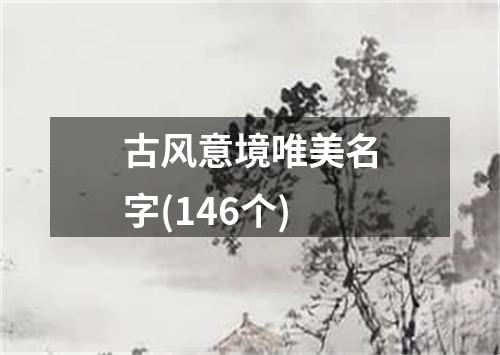 古风意境唯美名字(146个)